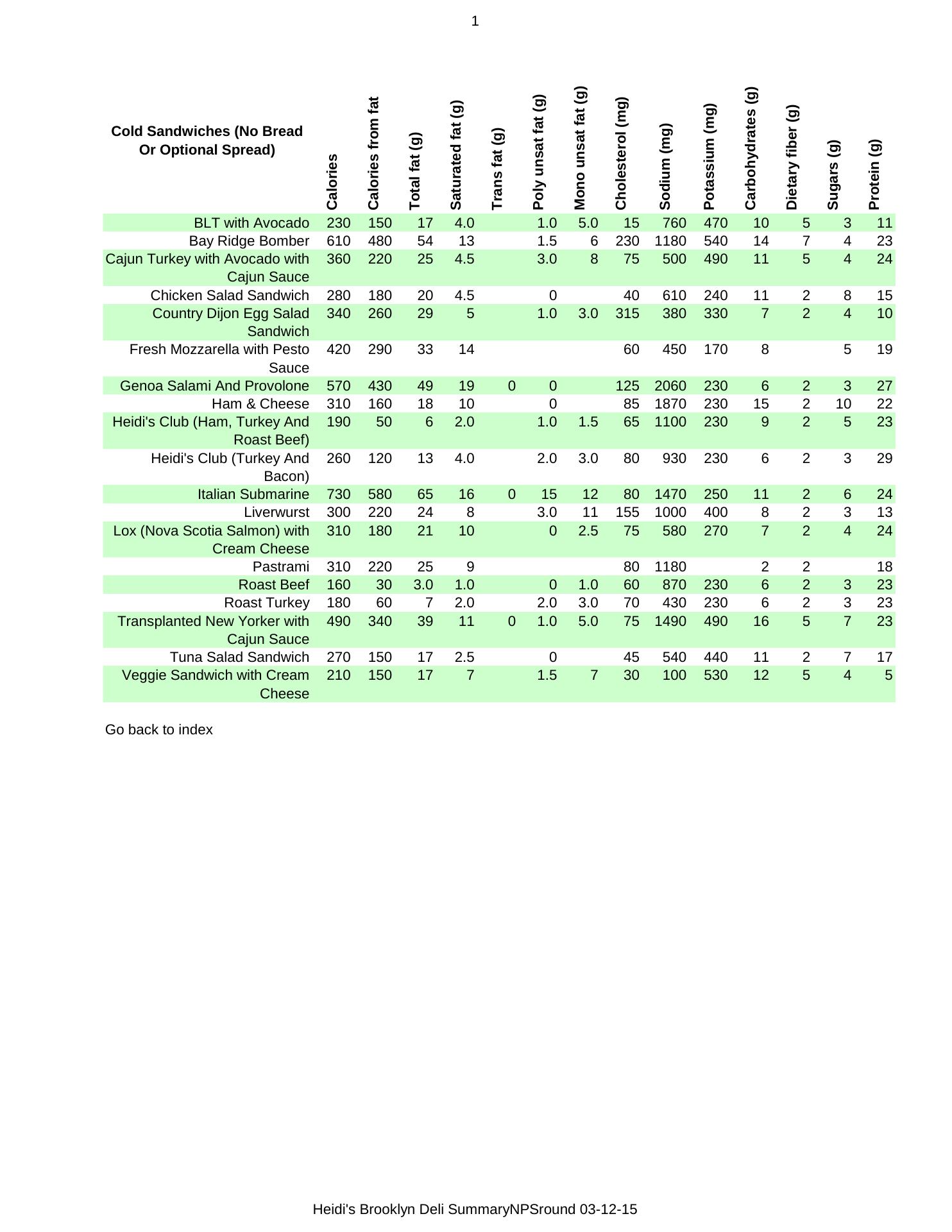 1

| Cold Sandwiches (No Bread Or Optional Spread) | Calories | Calories from fat | Total fat (g) | Saturated fat (g) | Trans fat (g) | Poly unsat fat (g) | Mono unsat fat (g) | Cholesterol (mg) | Sodium (mg) | Potassium (mg) | Carbohydrates (g) | Dietary fiber (g) | Sugars (g) | Protein (g) |
|---|---|---|---|---|---|---|---|---|---|---|---|---|---|---|
| BLT with Avocado | 230 | 150 | 17 | 4.0 | | 1.0 | 5.0 | 15 | 760 | 470 | 10 | 5 | 3 | 11 |
| Bay Ridge Bomber | 610 | 480 | 54 | 13 | | 1.5 | 6 | 230 | 1180 | 540 | 14 | 7 | 4 | 23 |
| Cajun Turkey with Avocado with Cajun Sauce | 360 | 220 | 25 | 4.5 | | 3.0 | 8 | 75 | 500 | 490 | 11 | 5 | 4 | 24 |
| Chicken Salad Sandwich | 280 | 180 | 20 | 4.5 | | 0 | | 40 | 610 | 240 | 11 | 2 | 8 | 15 |
| Country Dijon Egg Salad Sandwich | 340 | 260 | 29 | 5 | | 1.0 | 3.0 | 315 | 380 | 330 | 7 | 2 | 4 | 10 |
| Fresh Mozzarella with Pesto Sauce | 420 | 290 | 33 | 14 | | | | 60 | 450 | 170 | 8 | | 5 | 19 |
| Genoa Salami And Provolone | 570 | 430 | 49 | 19 | 0 | 0 | | 125 | 2060 | 230 | 6 | 2 | 3 | 27 |
| Ham & Cheese | 310 | 160 | 18 | 10 | | 0 | | 85 | 1870 | 230 | 15 | 2 | 10 | 22 |
| Heidi's Club (Ham, Turkey And Roast Beef) | 190 | 50 | 6 | 2.0 | | 1.0 | 1.5 | 65 | 1100 | 230 | 9 | 2 | 5 | 23 |
| Heidi's Club (Turkey And Bacon) | 260 | 120 | 13 | 4.0 | | 2.0 | 3.0 | 80 | 930 | 230 | 6 | 2 | 3 | 29 |
| Italian Submarine | 730 | 580 | 65 | 16 | 0 | 15 | 12 | 80 | 1470 | 250 | 11 | 2 | 6 | 24 |
| Liverwurst | 300 | 220 | 24 | 8 | | 3.0 | 11 | 155 | 1000 | 400 | 8 | 2 | 3 | 13 |
| Lox (Nova Scotia Salmon) with Cream Cheese | 310 | 180 | 21 | 10 | | 0 | 2.5 | 75 | 580 | 270 | 7 | 2 | 4 | 24 |
| Pastrami | 310 | 220 | 25 | 9 | | | | 80 | 1180 | | 2 | 2 | | 18 |
| Roast Beef | 160 | 30 | 3.0 | 1.0 | | 0 | 1.0 | 60 | 870 | 230 | 6 | 2 | 3 | 23 |
| Roast Turkey | 180 | 60 | 7 | 2.0 | | 2.0 | 3.0 | 70 | 430 | 230 | 6 | 2 | 3 | 23 |
| Transplanted New Yorker with Cajun Sauce | 490 | 340 | 39 | 11 | 0 | 1.0 | 5.0 | 75 | 1490 | 490 | 16 | 5 | 7 | 23 |
| Tuna Salad Sandwich | 270 | 150 | 17 | 2.5 | | 0 | | 45 | 540 | 440 | 11 | 2 | 7 | 17 |
| Veggie Sandwich with Cream Cheese | 210 | 150 | 17 | 7 | | 1.5 | 7 | 30 | 100 | 530 | 12 | 5 | 4 | 5 |

Go back to index

Heidi's Brooklyn Deli SummaryNPSround 03-12-15